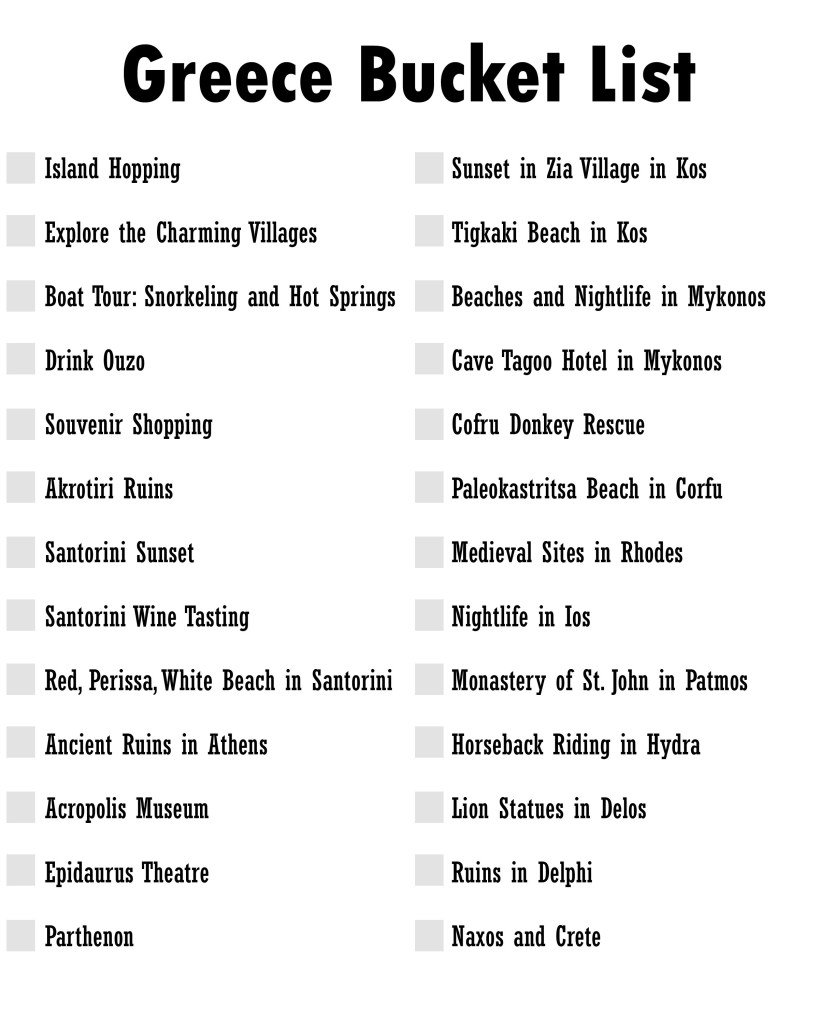 Greece Bucket List

Island Hopping

Explore the Charming Villages

Boat Tour: Snorkeling and Hot Springs

Drink Ouzo

Souvenir Shopping

Akrotiri Ruins

Santorini Sunset

Santorini Wine Tasting

Red, Perissa, White Beach in Santorini

Ancient Ruins in Athens

Acropolis Museum

Epidaurus Theatre

Parthenon

Sunset in Zia Village in Kos

Tigkaki Beach in Kos

Beaches and Nightlife in Mykonos

Cave Tagoo Hotel in Mykonos

Cofru Donkey Rescue

Paleokastritsa Beach in Corfu

Medieval Sites in Rhodes

Nightlife in Ios

Monastery of St. John in Patmos

Horseback Riding in Hydra

Lion Statues in Delos

Ruins in Delphi

Naxos and Crete